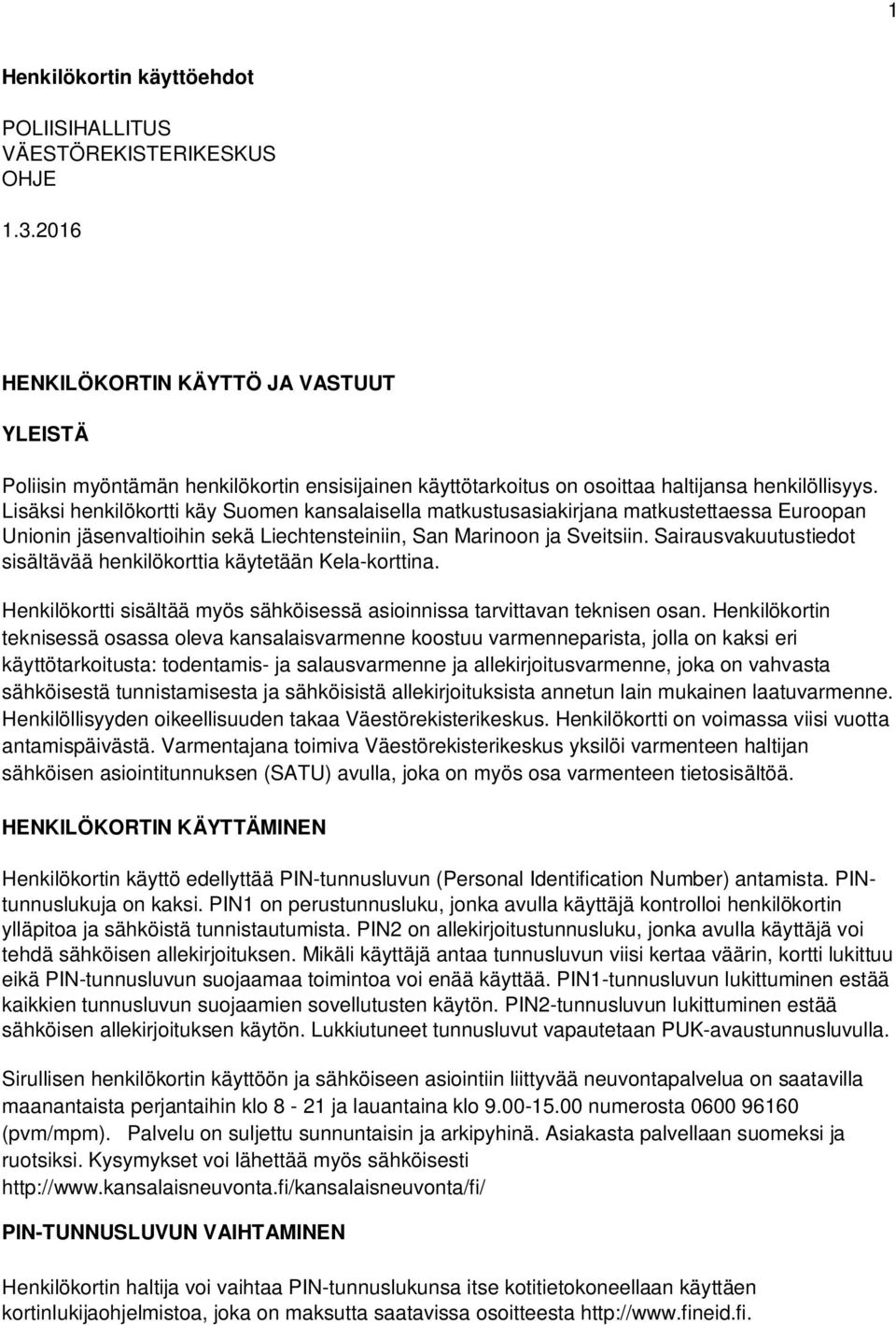 1

Henkilökortin käyttöehdot

POLIISIHALLITUS
VÄESTÖREKISTERIKESKUS
OHJE

1.3.2016

HENKILÖKORTIN KÄYTTÖ JA VASTUUT

YLEISTÄ

Poliisin myöntämän henkilökortin ensisijainen käyttötarkoitus on osoittaa haltijansa henkilöllisyys. Lisäksi henkilökortti käy Suomen kansalaisella matkustusasiakirjana matkustettaessa Euroopan Unionin jäsenvaltioihin sekä Liechtensteiniin, San Marinoon ja Sveitsiin. Sairausvakuutustiedot sisältävää henkilökorttia käytetään Kela-korttina.

Henkilökortti sisältää myös sähköisessä asioinnissa tarvittavan teknisen osan. Henkilökortin teknisessä osassa oleva kansalaisvarmenne koostuu varmenneparista, jolla on kaksi eri käyttötarkoitusta: todentamis- ja salausvarmenne ja allekirjoitusvarmenne, joka on vahvasta sähköisestä tunnistamisesta ja sähköisistä allekirjoituksista annetun lain mukainen laatuvarmenne. Henkilöllisyyden oikeellisuuden takaa Väestörekisterikeskus. Henkilökortti on voimassa viisi vuotta antamispäivästä. Varmentajana toimiva Väestörekisterikeskus yksilöi varmenteen haltijan sähköisen asiointitunnuksen (SATU) avulla, joka on myös osa varmenteen tietosisältöä.

HENKILÖKORTIN KÄYTTÄMINEN

Henkilökortin käyttö edellyttää PIN-tunnusluvun (Personal Identification Number) antamista. PIN-tunnuslukuja on kaksi. PIN1 on perustunnusluku, jonka avulla käyttäjä kontrolloi henkilökortin ylläpitoa ja sähköistä tunnistautumista. PIN2 on allekirjoitustunnusluku, jonka avulla käyttäjä voi tehdä sähköisen allekirjoituksen. Mikäli käyttäjä antaa tunnusluvun viisi kertaa väärin, kortti lukittuu eikä PIN-tunnusluvun suojaamaa toimintoa voi enää käyttää. PIN1-tunnusluvun lukittuminen estää kaikkien tunnusluvun suojaamien sovellutusten käytön. PIN2-tunnusluvun lukittuminen estää sähköisen allekirjoituksen käytön. Lukkiutuneet tunnusluvut vapautetaan PUK-avaustunnusluvulla.

Sirullisen henkilökortin käyttöön ja sähköiseen asiointiin liittyvää neuvontapalvelua on saatavilla maanantaista perjantaihin klo 8 - 21 ja lauantaina klo 9.00-15.00 numerosta 0600 96160 (pvm/mpm). Palvelu on suljettu sunnuntaisin ja arkipyhinä. Asiakasta palvellaan suomeksi ja ruotsiksi. Kysymykset voi lähettää myös sähköisesti http://www.kansalaisneuvonta.fi/kansalaisneuvonta/fi/

PIN-TUNNUSLUVUN VAIHTAMINEN

Henkilökortin haltija voi vaihtaa PIN-tunnuslukunsa itse kotitietokoneellaan käyttäen kortinlukijaohjelmistoa, joka on maksutta saatavissa osoitteesta http://www.fineid.fi.